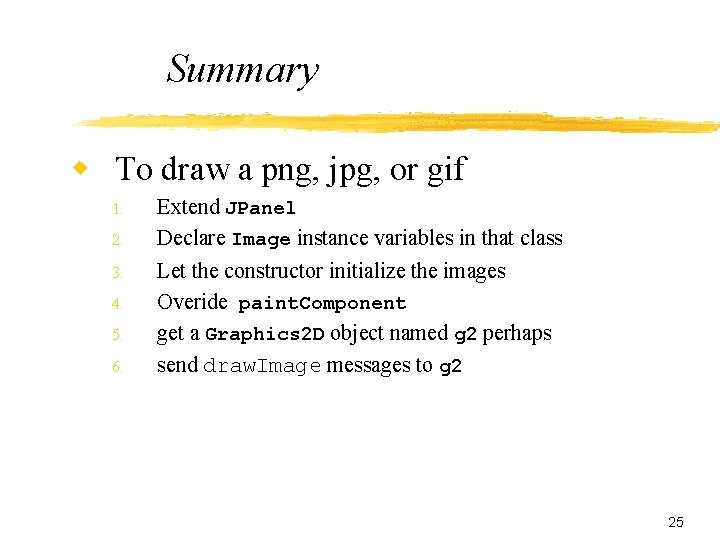 Summary

To draw a png, jpg, or gif

1. Extend JPanel
2. Declare Image instance variables in that class
3. Let the constructor initialize the images
4. Overide paintComponent
5. get a Graphics2D object named g2 perhaps
6. send drawImage messages to g2

25